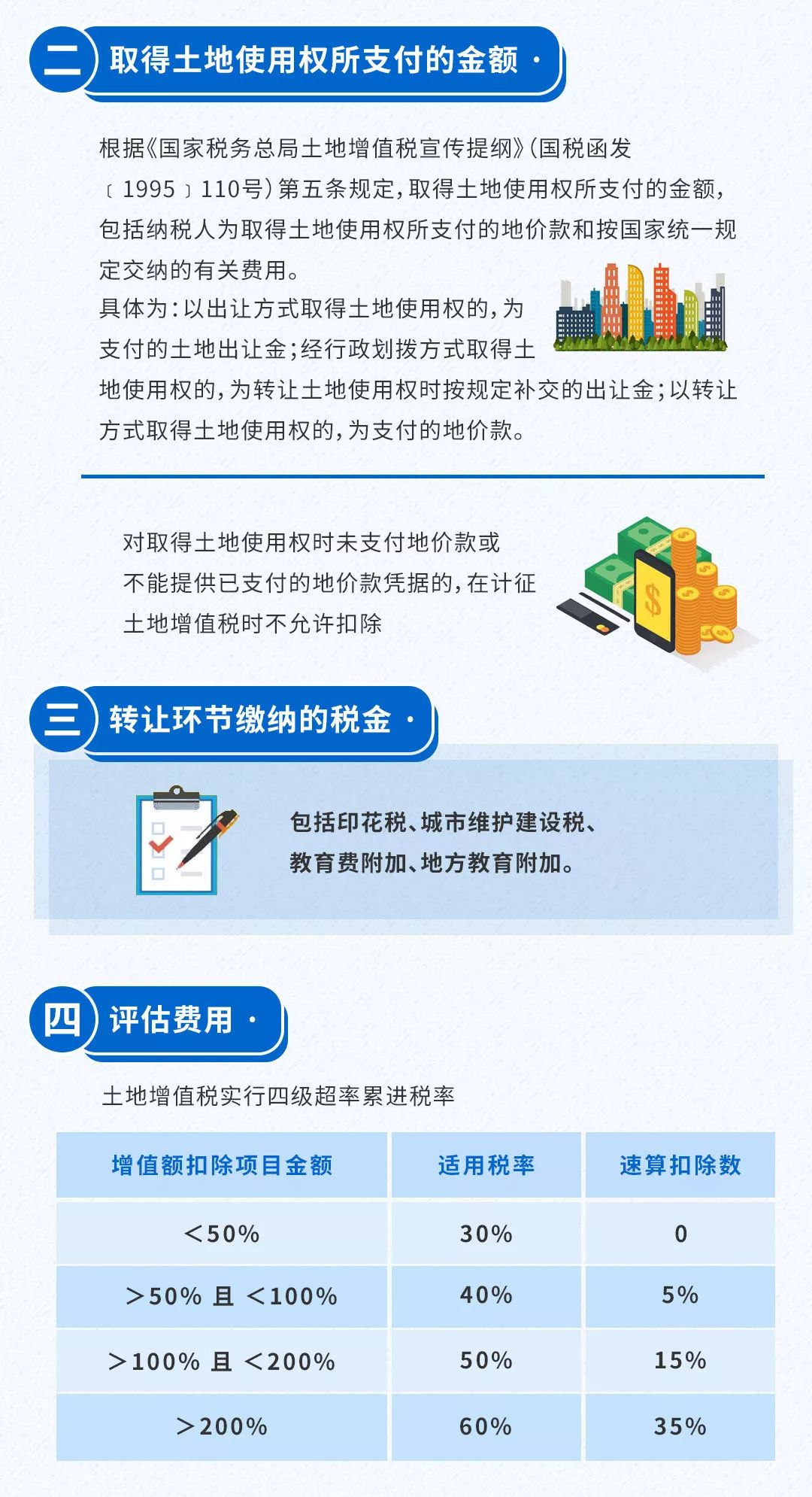 二 取得土地使用权所支付的金额·

根据《国家税务总局土地增值税宣传提纲》(国税函发〔1995〕110号)第五条规定,取得土地使用权所支付的金额,包括纳税人为取得土地使用权所支付的地价款和按国家统一规定交纳的有关费用。

具体为:以出让方式取得土地使用权的,为支付的土地出让金;经行政划拨方式取得土地使用权的,为转让土地使用权时按规定补交的出让金;以转让方式取得土地使用权的,为支付的地价款。

对取得土地使用权时未支付地价款或不能提供已支付的地价款凭据的,在计征土地增值税时不允许扣除

三 转让环节缴纳的税金·

包括印花税、城市维护建设税、教育费附加、地方教育附加。

四 评估费用·

土地增值税实行四级超率累进税率

| 增值额扣除项目金额 | 适用税率 | 速算扣除数 |
|---|---|---|
| <50% | 30% | 0 |
| >50% 且 <100% | 40% | 5% |
| >100% 且 <200% | 50% | 15% |
| >200% | 60% | 35% |